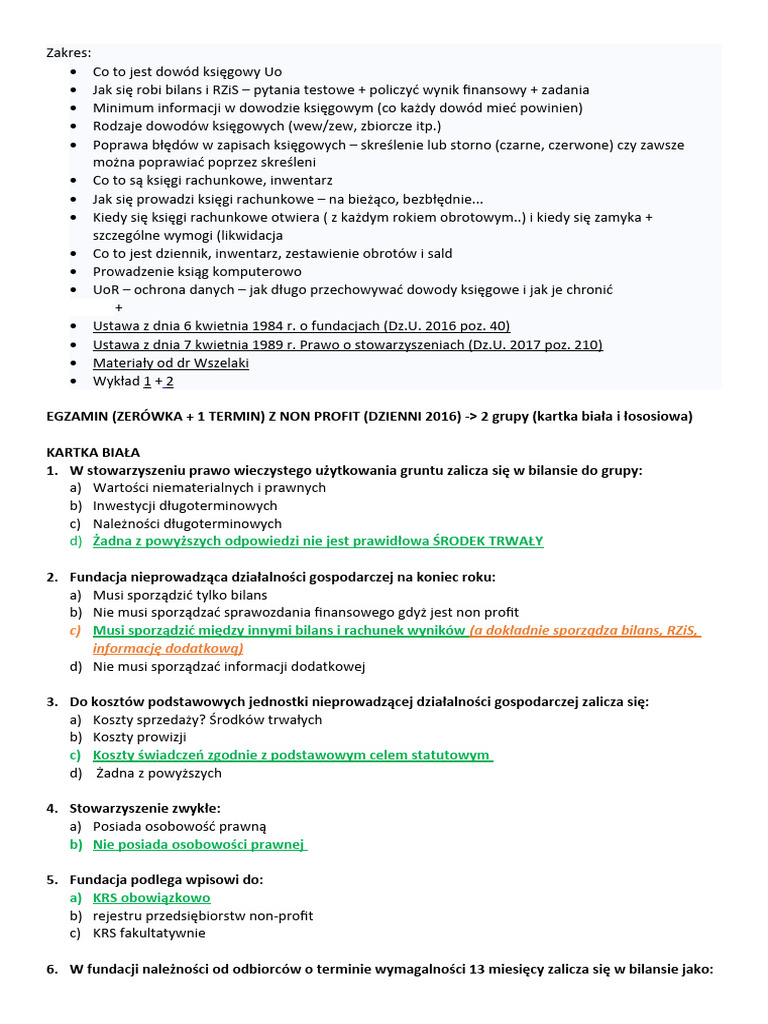 Zakres:
• Co to jest dowód księgowy Uo
• Jak się robi bilans i RZiS – pytania testowe + policzyć wynik finansowy + zadania
• Minimum informacji w dowodzie księgowym (co każdy dowód mieć powinien)
• Rodzaje dowodów księgowych (wew/zew, zbiorcze itp.)
• Poprawa błędów w zapisach księgowych – skreślenie lub storno (czarne, czerwone) czy zawsze można poprawiać poprzez skreśleni
• Co to są księgi rachunkowe, inwentarz
• Jak się prowadzi księgi rachunkowe – na bieżąco, bezbłędnie...
• Kiedy się księgi rachunkowe otwiera ( z każdym rokiem obrotowym..) i kiedy się zamyka + szczególne wymogi (likwidacja
• Co to jest dziennik, inwentarz, zestawienie obrotów i sald
• Prowadzenie ksiąg komputerowo
• UoR – ochrona danych – jak długo przechowywać dowody księgowe i jak je chronić
+
• Ustawa z dnia 6 kwietnia 1984 r. o fundacjach (Dz.U. 2016 poz. 40)
• Ustawa z dnia 7 kwietnia 1989 r. Prawo o stowarzyszeniach (Dz.U. 2017 poz. 210)
• Materiały od dr Wszelaki
• Wykład 1 + 2

EGZAMIN (ZERÓWKA + 1 TERMIN) Z NON PROFIT (DZIENNI 2016) -> 2 grupy (kartka biała i łososiowa)

KARTKA BIAŁA
1. W stowarzyszeniu prawo wieczystego użytkowania gruntu zalicza się w bilansie do grupy:
a) Wartości niematerialnych i prawnych
b) Inwestycji długoterminowych
c) Należności długoterminowych
d) Żadna z powyższych odpowiedzi nie jest prawidłowa ŚRODEK TRWAŁY

2. Fundacja nieprowadząca działalności gospodarczej na koniec roku:
a) Musi sporządzić tylko bilans
b) Nie musi sporządzać sprawozdania finansowego gdyż jest non profit
c) Musi sporządzić między innymi bilans i rachunek wyników (a dokładnie sporządza bilans, RZiS, informację dodatkową)
d) Nie musi sporządzać informacji dodatkowej

3. Do kosztów podstawowych jednostki nieprowadzącej działalności gospodarczej zalicza się:
a) Koszty sprzedaży? Środków trwałych
b) Koszty prowizji
c) Koszty świadczeń zgodnie z podstawowym celem statutowym
d) Żadna z powyższych

4. Stowarzyszenie zwykłe:
a) Posiada osobowość prawną
b) Nie posiada osobowości prawnej

5. Fundacja podlega wpisowi do:
a) KRS obowiązkowo
b) rejestru przedsiębiorstw non-profit
c) KRS fakultatywnie

6. W fundacji należności od odbiorców o terminie wymagalności 13 miesięcy zalicza się w bilansie jako: